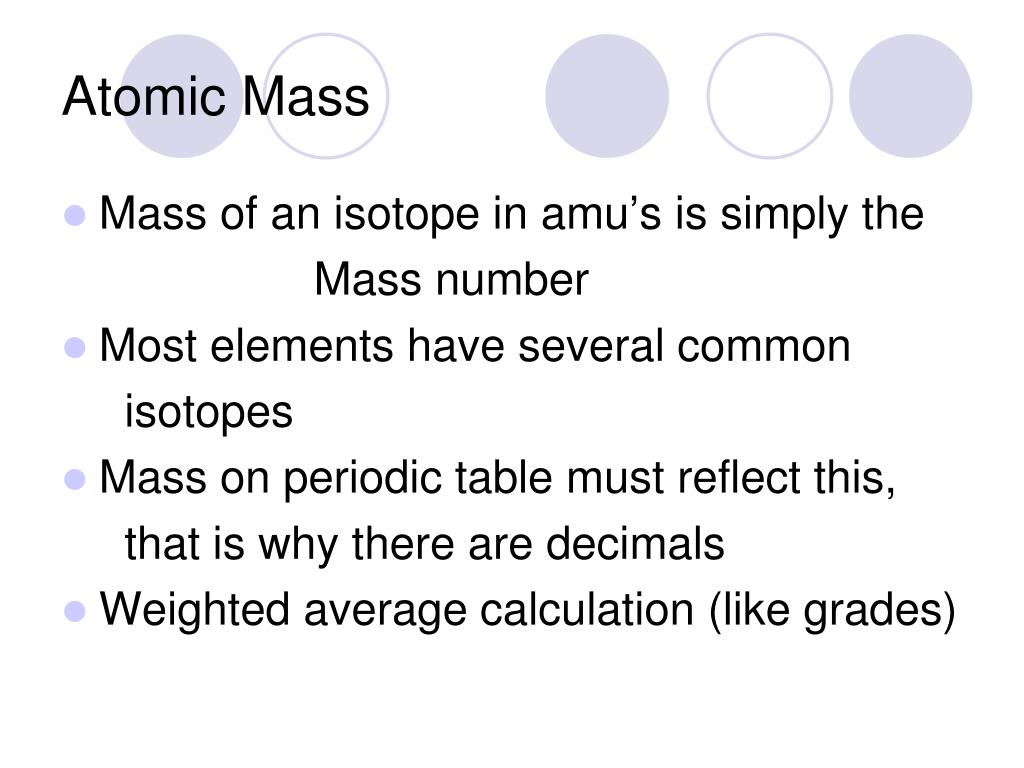 Atomic Mass

• Mass of an isotope in amu's is simply the Mass number

• Most elements have several common isotopes

• Mass on periodic table must reflect this, that is why there are decimals

• Weighted average calculation (like grades)